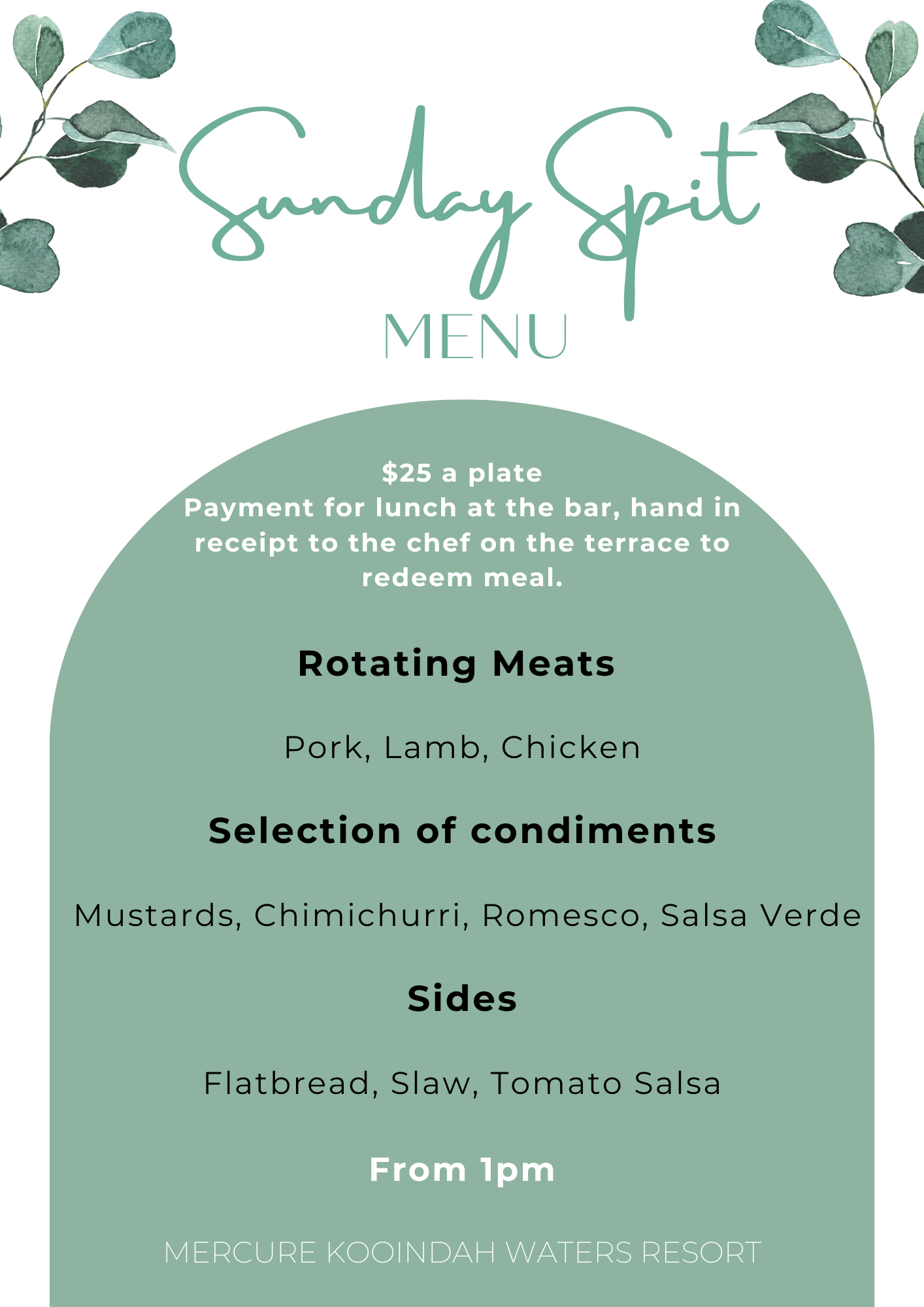 Sunday Spit

MENU

$25 a plate
Payment for lunch at the bar, hand in receipt to the chef on the terrace to redeem meal.

Rotating Meats

Pork, Lamb, Chicken

Selection of condiments

Mustards, Chimichurri, Romesco, Salsa Verde

Sides

Flatbread, Slaw, Tomato Salsa

From 1pm

MERCURE KOOINDAH WATERS RESORT